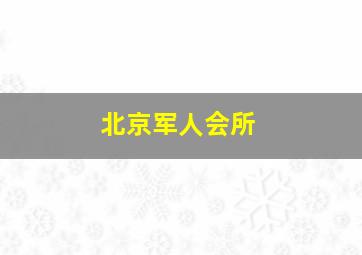 北京军人会所